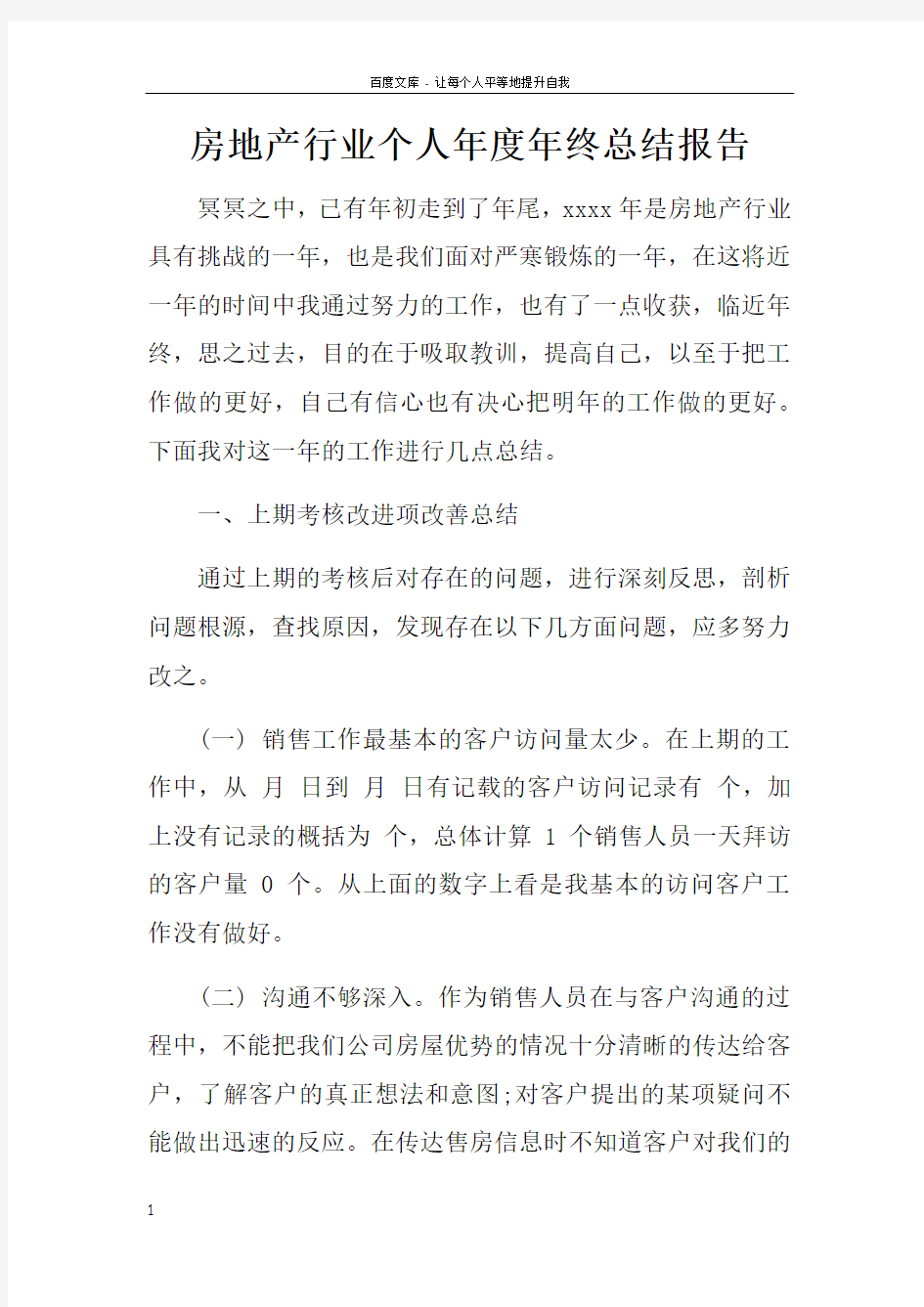 百度文库 - 让每个人平等地提升自我

房地产行业个人年度年终总结报告

冥冥之中，已有年初走到了年尾，xxxx年是房地产行业具有挑战的一年，也是我们面对严寒锻炼的一年，在这将近一年的时间中我通过努力的工作，也有了一点收获，临近年终，思之过去，目的在于吸取教训，提高自己，以至于把工作做的更好，自己有信心也有决心把明年的工作做的更好。下面我对这一年的工作进行几点总结。

一、上期考核改进项改善总结

通过上期的考核后对存在的问题，进行深刻反思，剖析问题根源，查找原因，发现存在以下几方面问题，应多努力改之。

（一）销售工作最基本的客户访问量太少。在上期的工作中，从 月 日到 月 日有记载的客户访问记录有 个，加上没有记录的概括为 个，总体计算 1 个销售人员一天拜访的客户量 0 个。从上面的数字上看是我基本的访问客户工作没有做好。

（二）沟通不够深入。作为销售人员在与客户沟通的过程中，不能把我们公司房屋优势的情况十分清晰的传达给客户，了解客户的真正想法和意图;对客户提出的某项疑问不能做出迅速的反应。在传达售房信息时不知道客户对我们的

1